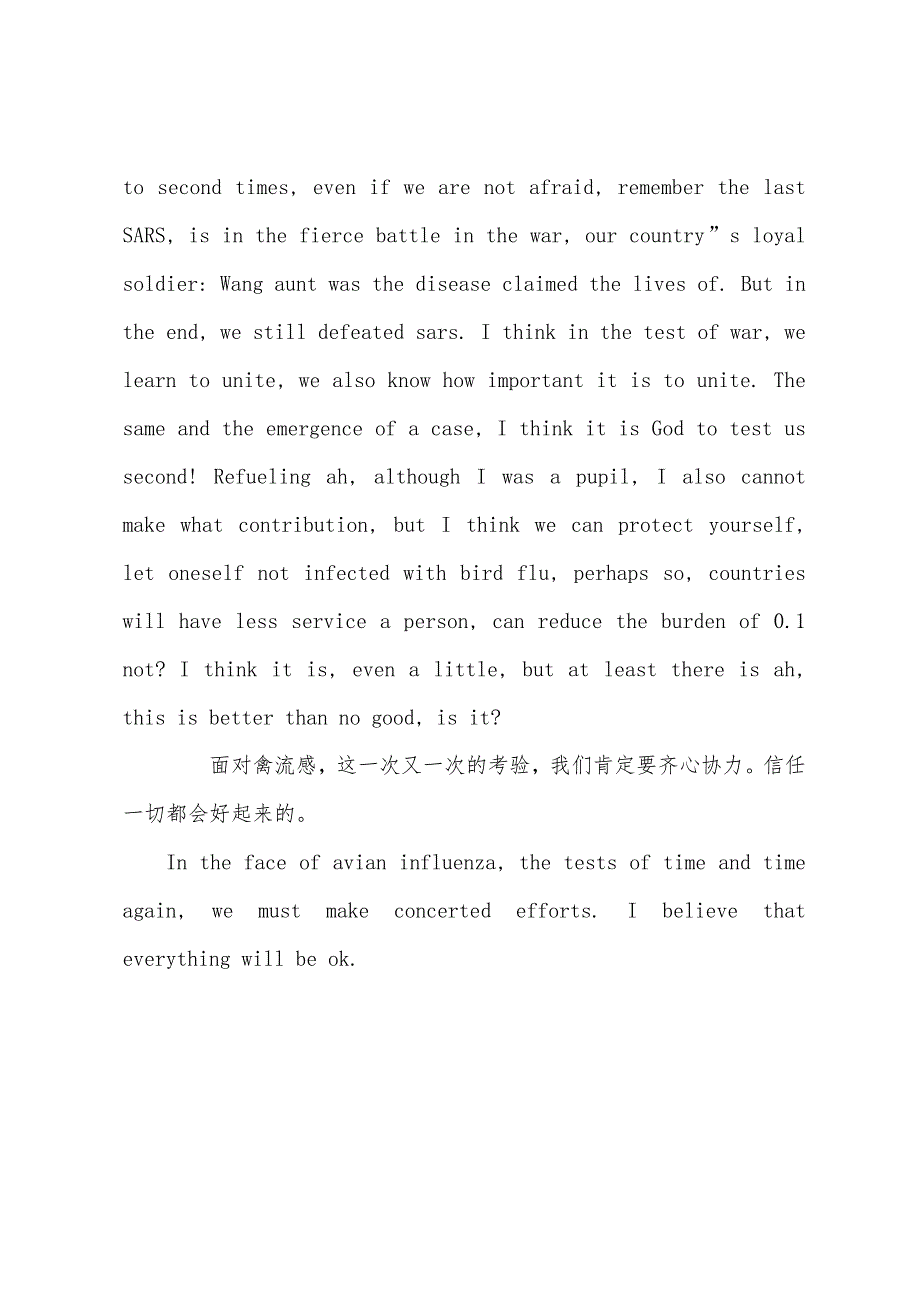 to second times, even if we are not afraid, remember the last SARS, is in the fierce battle in the war, our country”s loyal soldier: Wang aunt was the disease claimed the lives of. But in the end, we still defeated sars. I think in the test of war, we learn to unite, we also know how important it is to unite. The same and the emergence of a case, I think it is God to test us second! Refueling ah, although I was a pupil, I also cannot make what contribution, but I think we can protect yourself, let oneself not infected with bird flu, perhaps so, countries will have less service a person, can reduce the burden of 0.1 not? I think it is, even a little, but at least there is ah, this is better than no good, is it?

面对禽流感，这一次又一次的考验，我们肯定要齐心协力。信任一切都会好起来的。

In the face of avian influenza, the tests of time and time again, we must make concerted efforts. I believe that everything will be ok.